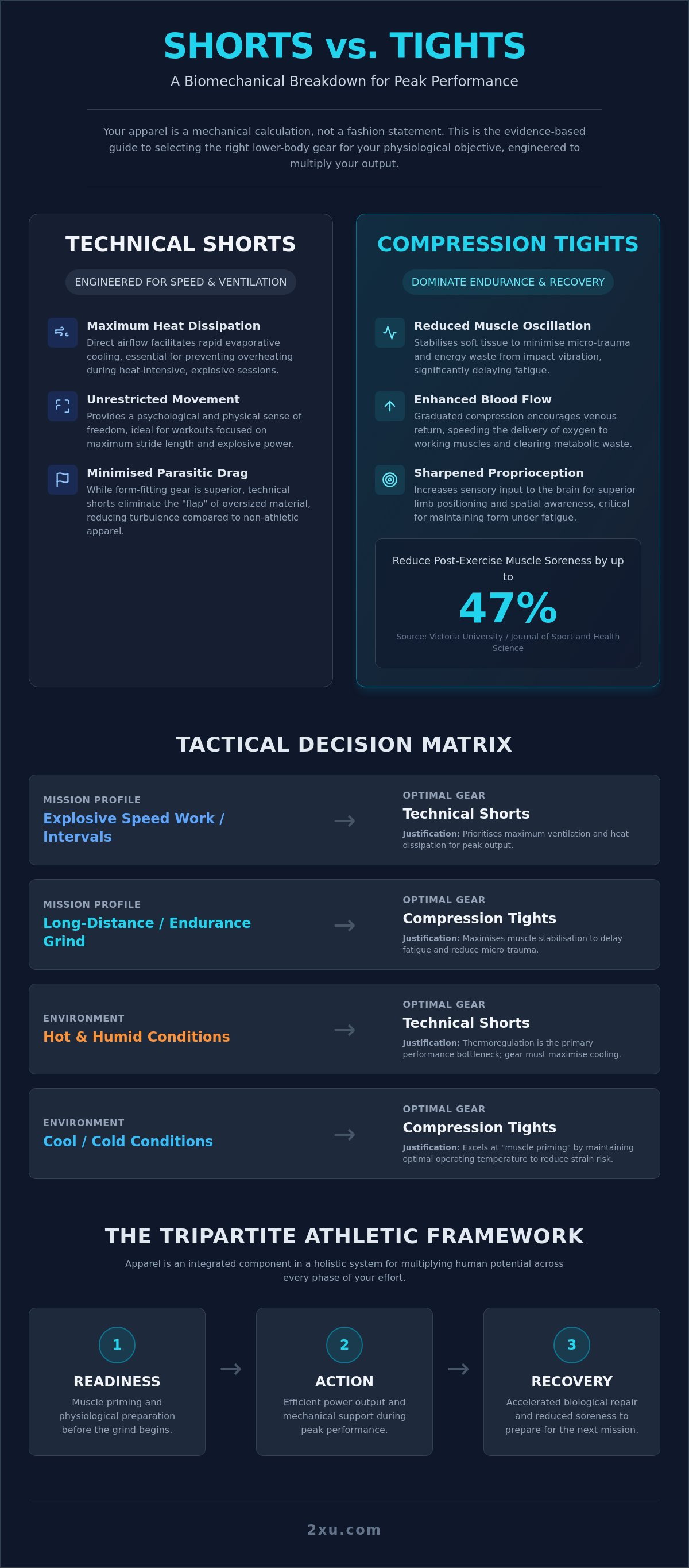 SHORTS vs. TIGHTS

A Biomechanical Breakdown for Peak Performance

Your apparel is a mechanical calculation, not a fashion statement. This is the evidence-based guide to selecting the right lower-body gear for your physiological objective, engineered to multiply your output.

TECHNICAL SHORTS

ENGINEERED FOR SPEED & VENTILATION

Maximum Heat Dissipation
Direct airflow facilitates rapid evaporative cooling, essential for preventing overheating during heat-intensive, explosive sessions.

Unrestricted Movement
Provides a psychological and physical sense of freedom, ideal for workouts focused on maximum stride length and explosive power.

Minimised Parasitic Drag
While form-fitting gear is superior, technical shorts eliminate the "flap" of oversized material, reducing turbulence compared to non-athletic apparel.

COMPRESSION TIGHTS

DOMINATE ENDURANCE & RECOVERY

Reduced Muscle Oscillation
Stabilises soft tissue to minimise micro-trauma and energy waste from impact vibration, significantly delaying fatigue.

Enhanced Blood Flow
Graduated compression encourages venous return, speeding the delivery of oxygen to working muscles and clearing metabolic waste.

Sharpened Proprioception
Increases sensory input to the brain for superior limb positioning and spatial awareness, critical for maintaining form under fatigue.

Reduce Post-Exercise Muscle Soreness by up to

47%

Source: Victoria University / Journal of Sport and Health Science

TACTICAL DECISION MATRIX

MISSION PROFILE
Explosive Speed Work / Intervals
→
OPTIMAL GEAR
Technical Shorts
Justification: Prioritises maximum ventilation and heat dissipation for peak output.

MISSION PROFILE
Long-Distance / Endurance Grind
→
OPTIMAL GEAR
Compression Tights
Justification: Maximises muscle stabilisation to delay fatigue and reduce micro-trauma.

ENVIRONMENT
Hot & Humid Conditions
→
OPTIMAL GEAR
Technical Shorts
Justification: Thermoregulation is the primary performance bottleneck; gear must maximise cooling.

ENVIRONMENT
Cool / Cold Conditions
→
OPTIMAL GEAR
Compression Tights
Justification: Excels at "muscle priming" by maintaining optimal operating temperature to reduce strain risk.

THE TRIPARTITE ATHLETIC FRAMEWORK

Apparel is an integrated component in a holistic system for multiplying human potential across every phase of your effort.

1
READINESS
Muscle priming and physiological preparation before the grind begins.

→

2
ACTION
Efficient power output and mechanical support during peak performance.

→

3
RECOVERY
Accelerated biological repair and reduced soreness to prepare for the next mission.

2xu.com